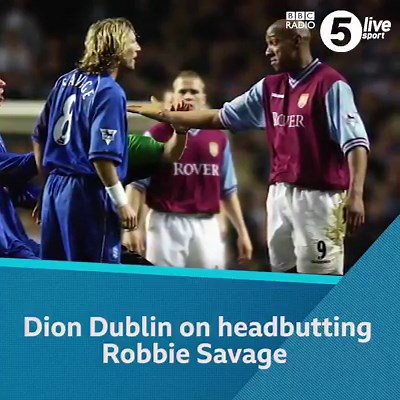 BBC RADIO 5 live sport

SAVAGE 8

ROVER

ROVER

9

Dion Dublin on headbutting Robbie Savage